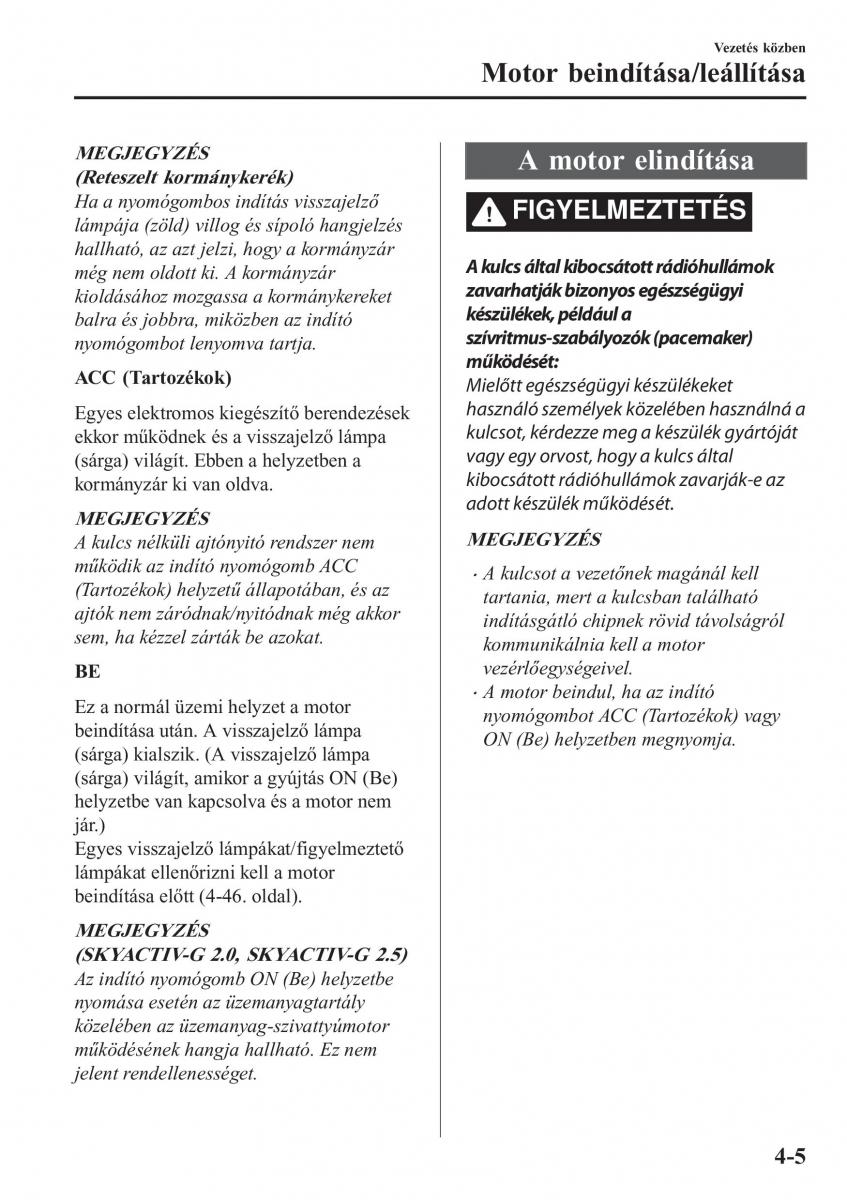 Vezetés közben

Motor beindítása/leállítása

MEGJEGYZÉS
(Reteszelt kormánykerék)
Ha a nyomógombos indítás visszajelző lámpája (zöld) villog és sípoló hangjelzés hallható, az azt jelzi, hogy a kormányzár még nem oldott ki. A kormányzár kioldásához mozgassa a kormánykereket balra és jobbra, miközben az indító nyomógombot lenyomva tartja.

ACC (Tartozékok)

Egyes elektromos kiegészítő berendezések ekkor működnek és a visszajelző lámpa (sárga) világít. Ebben a helyzetben a kormányzár ki van oldva.

MEGJEGYZÉS
A kulcs nélküli ajtónyitó rendszer nem működik az indító nyomógomb ACC (Tartozékok) helyzetű állapotában, és az ajtók nem záródnak/nyitódnak még akkor sem, ha kézzel zárták be azokat.

BE

Ez a normál üzemi helyzet a motor beindítása után. A visszajelző lámpa (sárga) kialszik. (A visszajelző lámpa (sárga) világít, amikor a gyújtás ON (Be) helyzetbe van kapcsolva és a motor nem jár.)
Egyes visszajelző lámpákat/figyelmeztető lámpákat ellenőrizni kell a motor beindítása előtt (4-46. oldal).

MEGJEGYZÉS
(SKYACTIV-G 2.0, SKYACTIV-G 2.5)
Az indító nyomógomb ON (Be) helyzetbe nyomása esetén az üzemanyagtartály közelében az üzemanyag-szivattyúmotor működésének hangja hallható. Ez nem jelent rendellenességet.

A motor elindítása

FIGYELMEZTETÉS

A kulcs által kibocsátott rádióhullámok zavarhatják bizonyos egészségügyi készülékek, például a szívritmus-szabályozók (pacemaker) működését:
Mielőtt egészségügyi készülékeket használó személyek közelében használná a kulcsot, kérdezze meg a készülék gyártóját vagy egy orvost, hogy a kulcs által kibocsátott rádióhullámok zavarják-e az adott készülék működését.

MEGJEGYZÉS
· A kulcsot a vezetőnek magánál kell tartania, mert a kulcsban található indításgátló chipnek rövid távolságról kommunikálnia kell a motor vezérlőegységeivel.
· A motor beindul, ha az indító nyomógombot ACC (Tartozékok) vagy ON (Be) helyzetben megnyomja.

4-5